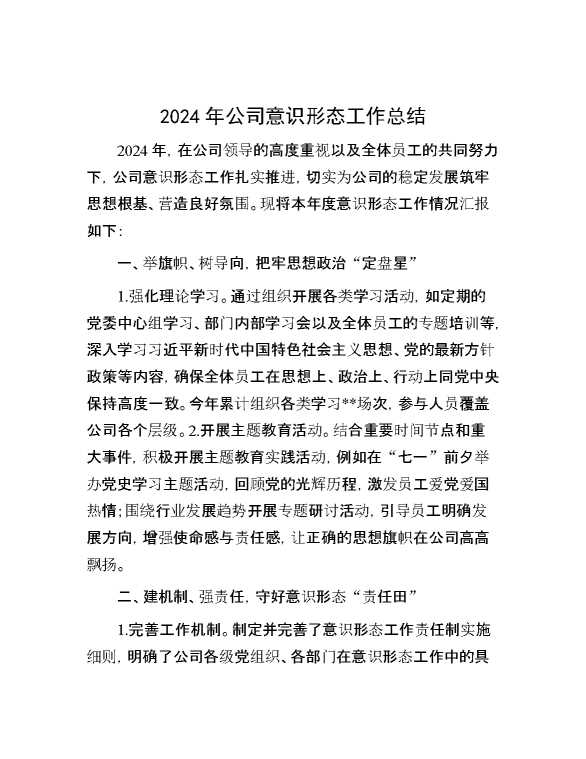 2024 年公司意识形态工作总结

2024 年，在公司领导的高度重视以及全体员工的共同努力下，公司意识形态工作扎实推进，切实为公司的稳定发展筑牢思想根基、营造良好氛围。现将本年度意识形态工作情况汇报如下：

一、举旗帜、树导向，把牢思想政治“定盘星”

1.强化理论学习。通过组织开展各类学习活动，如定期的党委中心组学习、部门内部学习会以及全体员工的专题培训等，深入学习习近平新时代中国特色社会主义思想、党的最新方针政策等内容，确保全体员工在思想上、政治上、行动上同党中央保持高度一致。今年累计组织各类学习**场次，参与人员覆盖公司各个层级。2.开展主题教育活动。结合重要时间节点和重大事件，积极开展主题教育实践活动，例如在“七一”前夕举办党史学习主题活动，回顾党的光辉历程，激发员工爱党爱国热情；围绕行业发展趋势开展专题研讨活动，引导员工明确发展方向，增强使命感与责任感，让正确的思想旗帜在公司高高飘扬。

二、建机制、强责任，守好意识形态“责任田”

1.完善工作机制。制定并完善了意识形态工作责任制实施细则，明确了公司各级党组织、各部门在意识形态工作中的具